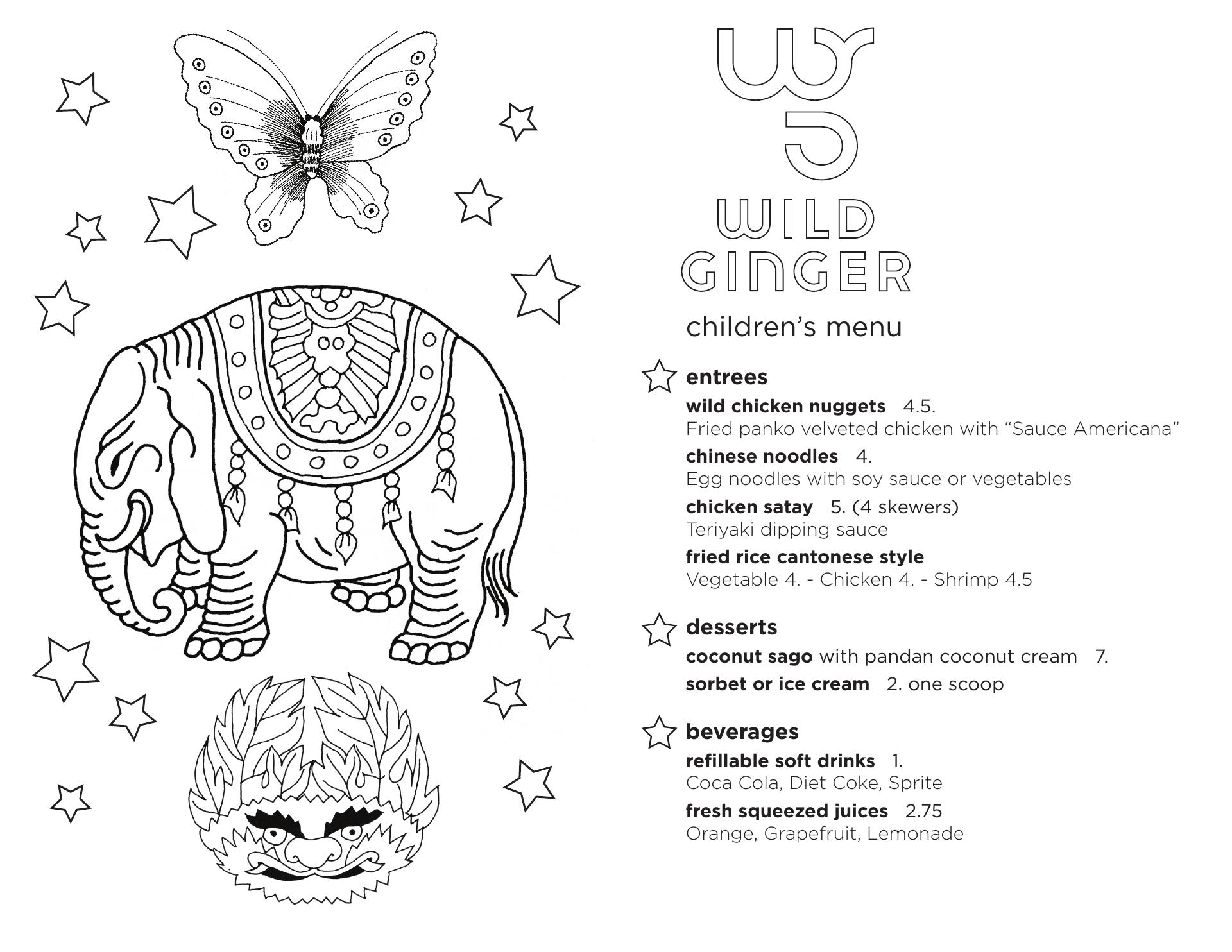 WG

WILD
GINGER

children's menu

entrees

wild chicken nuggets 4.5.
Fried panko velveted chicken with "Sauce Americana"

chinese noodles 4.
Egg noodles with soy sauce or vegetables

chicken satay 5. (4 skewers)
Teriyaki dipping sauce

fried rice cantonese style
Vegetable 4. - Chicken 4. - Shrimp 4.5

desserts

coconut sago with pandan coconut cream 7.

sorbet or ice cream 2. one scoop

beverages

refillable soft drinks 1.
Coca Cola, Diet Coke, Sprite

fresh squeezed juices 2.75
Orange, Grapefruit, Lemonade